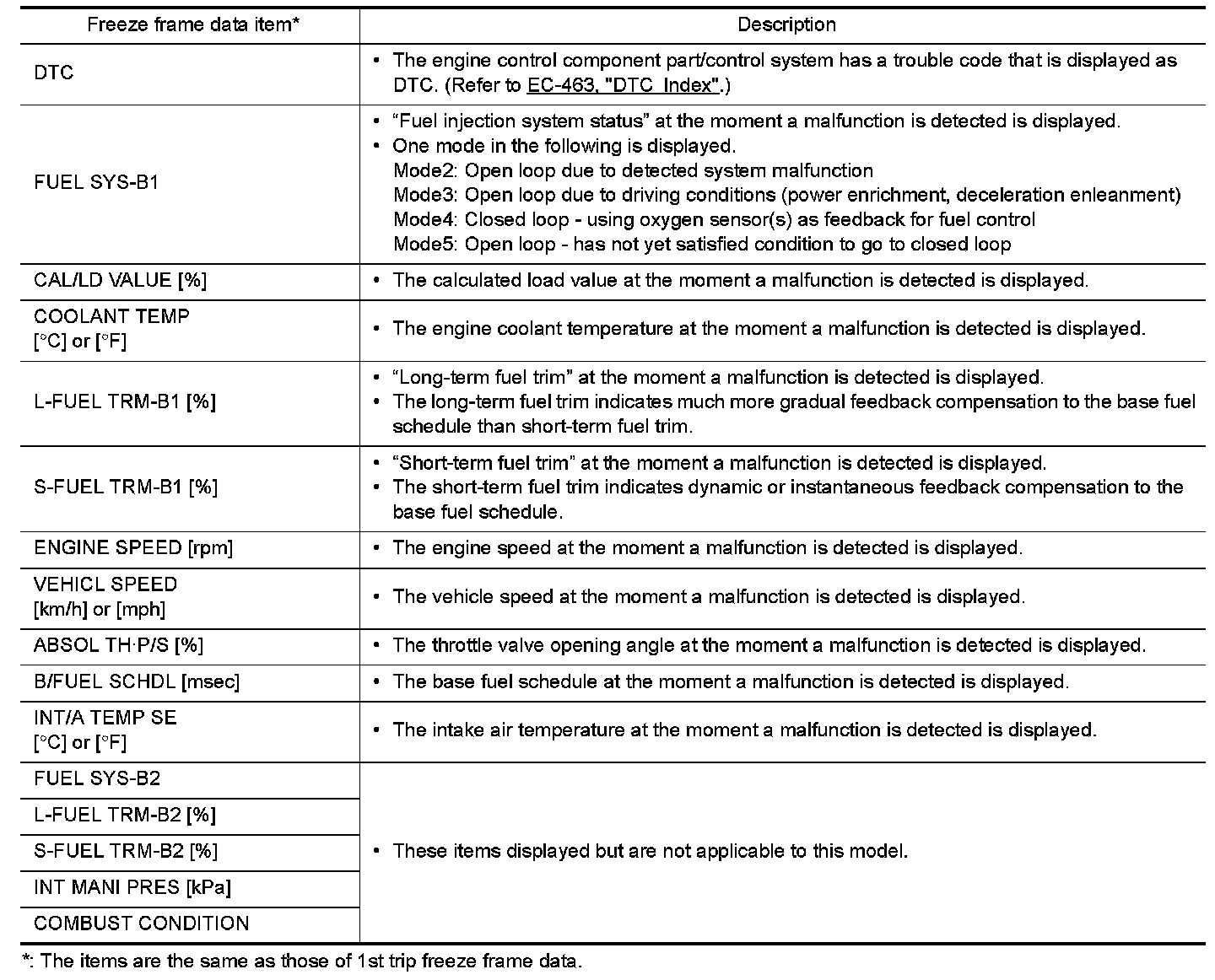 | Freeze frame data item* | Description |
|---|---|
| DTC | • The engine control component part/control system has a trouble code that is displayed as DTC. (Refer to EC-463, "DTC Index".) |
| FUEL SYS-B1 | • “Fuel injection system status” at the moment a malfunction is detected is displayed. • One mode in the following is displayed. Mode2: Open loop due to detected system malfunction Mode3: Open loop due to driving conditions (power enrichment, deceleration enleanment) Mode4: Closed loop - using oxygen sensor(s) as feedback for fuel control Mode5: Open loop - has not yet satisfied condition to go to closed loop |
| CAL/LD VALUE [%] | • The calculated load value at the moment a malfunction is detected is displayed. |
| COOLANT TEMP [°C] or [°F] | • The engine coolant temperature at the moment a malfunction is detected is displayed. |
| L-FUEL TRM-B1 [%] | • “Long-term fuel trim” at the moment a malfunction is detected is displayed. • The long-term fuel trim indicates much more gradual feedback compensation to the base fuel schedule than short-term fuel trim. |
| S-FUEL TRM-B1 [%] | • “Short-term fuel trim” at the moment a malfunction is detected is displayed. • The short-term fuel trim indicates dynamic or instantaneous feedback compensation to the base fuel schedule. |
| ENGINE SPEED [rpm] | • The engine speed at the moment a malfunction is detected is displayed. |
| VEHICL SPEED [km/h] or [mph] | • The vehicle speed at the moment a malfunction is detected is displayed. |
| ABSOL TH·P/S [%] | • The throttle valve opening angle at the moment a malfunction is detected is displayed. |
| B/FUEL SCHDL [msec] | • The base fuel schedule at the moment a malfunction is detected is displayed. |
| INT/A TEMP SE [°C] or [°F] | • The intake air temperature at the moment a malfunction is detected is displayed. |
| FUEL SYS-B2 | • These items displayed but are not applicable to this model. |
| L-FUEL TRM-B2 [%] | |
| S-FUEL TRM-B2 [%] | |
| INT MANI PRES [kPa] | |
| COMBUST CONDITION | |

*: The items are the same as those of 1st trip freeze frame data.